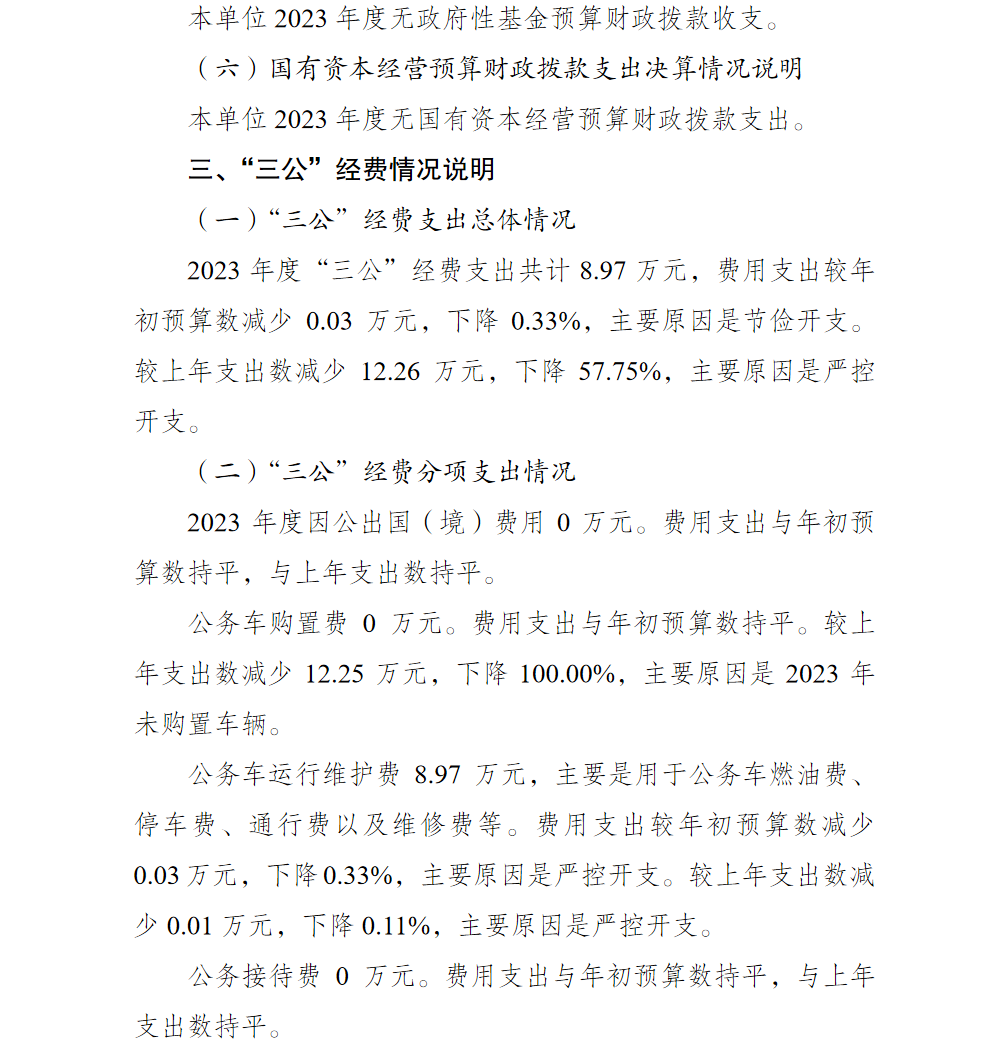 本单位 2023 年度无政府性基金预算财政拨款收支。

（六）国有资本经营预算财政拨款支出决算情况说明

本单位 2023 年度无国有资本经营预算财政拨款支出。

三、“三公”经费情况说明

（一）“三公”经费支出总体情况

2023 年度“三公”经费支出共计 8.97 万元，费用支出较年初预算数减少 0.03 万元，下降 0.33%，主要原因是节俭开支。较上年支出数减少 12.26 万元，下降 57.75%，主要原因是严控开支。

（二）“三公”经费分项支出情况

2023 年度因公出国（境）费用 0 万元。费用支出与年初预算数持平，与上年支出数持平。

公务车购置费 0 万元。费用支出与年初预算数持平。较上年支出数减少 12.25 万元，下降 100.00%，主要原因是 2023 年未购置车辆。

公务车运行维护费 8.97 万元，主要是用于公务车燃油费、停车费、通行费以及维修费等。费用支出较年初预算数减少 0.03 万元，下降 0.33%，主要原因是严控开支。较上年支出数减少 0.01 万元，下降 0.11%，主要原因是严控开支。

公务接待费 0 万元。费用支出与年初预算数持平，与上年支出数持平。